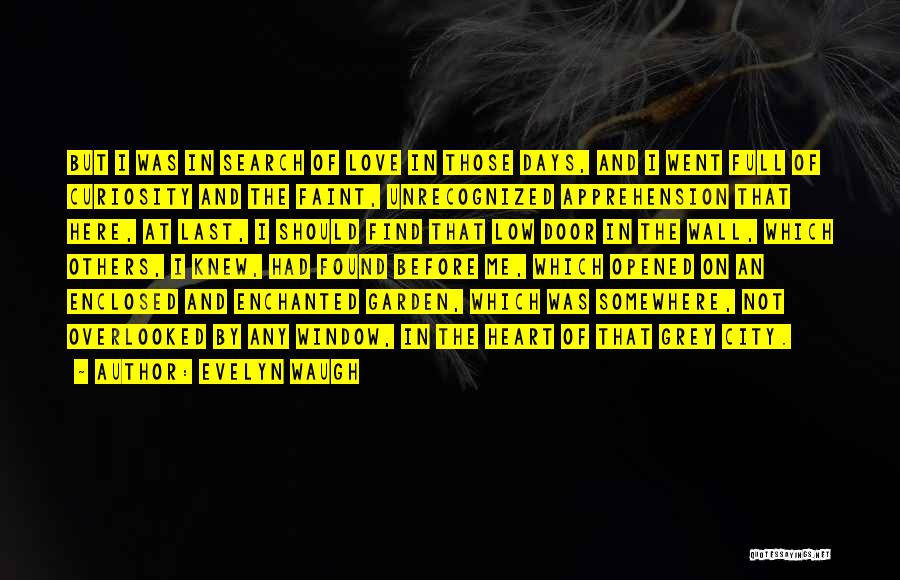 BUT I WAS IN SEARCH OF LOVE IN THOSE DAYS, AND I WENT FULL OF CURIOSITY AND THE FAINT, UNRECOGNIZED APPREHENSION THAT HERE, AT LAST, I SHOULD FIND THAT LOW DOOR IN THE WALL, WHICH OTHERS, I KNEW, HAD FOUND BEFORE ME, WHICH OPENED ON AN ENCLOSED AND ENCHANTED GARDEN, WHICH WAS SOMEWHERE, NOT OVERLOOKED BY ANY WINDOW, IN THE HEART OF THAT GREY CITY.

- AUTHOR: EVELYN WAUGH

QUOTESSAYINGS.NET